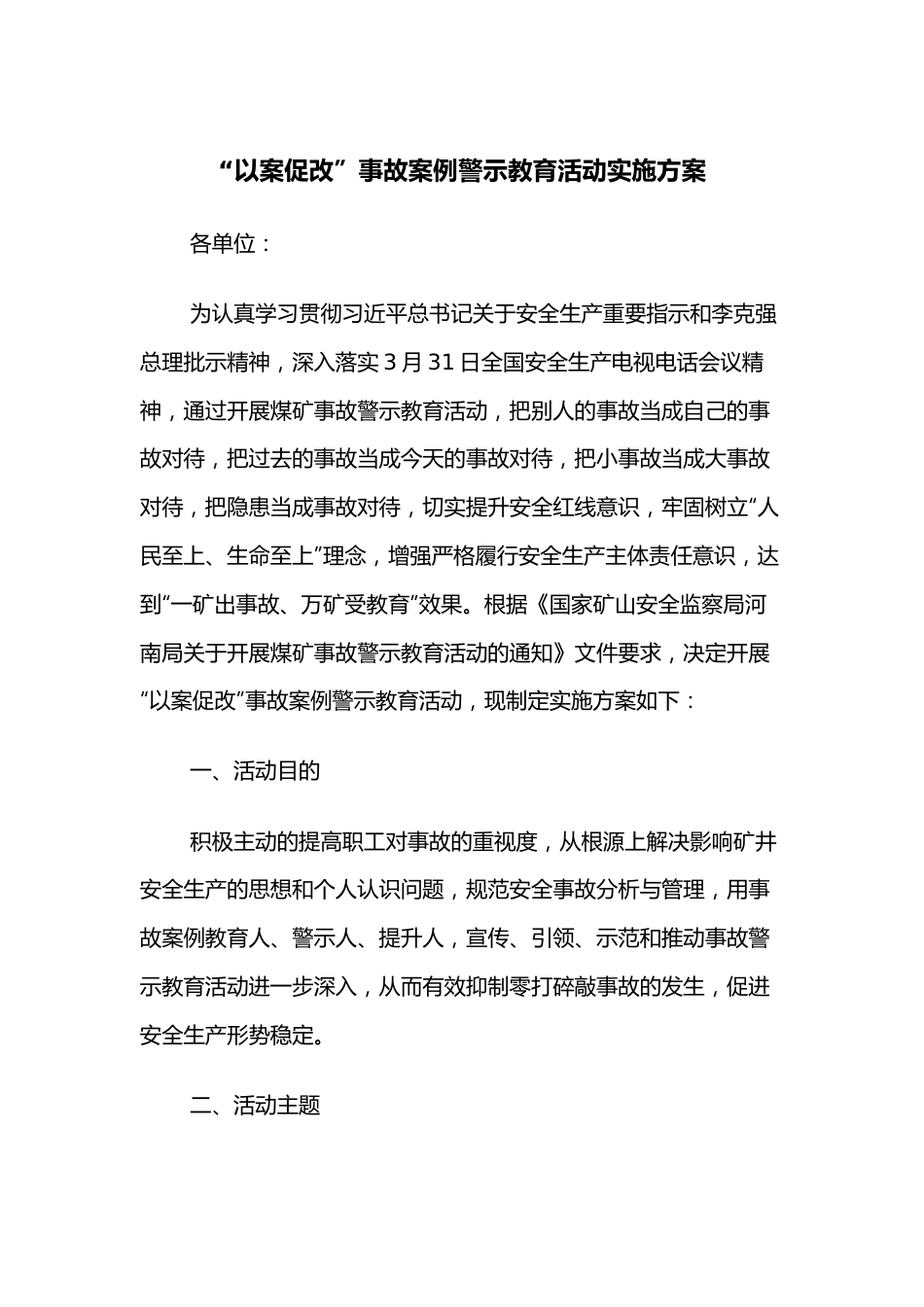 “以案促改”事故案例警示教育活动实施方案

各单位：

为认真学习贯彻习近平总书记关于安全生产重要指示和李克强总理批示精神，深入落实3月31日全国安全生产电视电话会议精神，通过开展煤矿事故警示教育活动，把别人的事故当成自己的事故对待，把过去的事故当成今天的事故对待，把小事故当成大事故对待，把隐患当成事故对待，切实提升安全红线意识，牢固树立“人民至上、生命至上”理念，增强严格履行安全生产主体责任意识，达到“一矿出事故、万矿受教育”效果。根据《国家矿山安全监察局河南局关于开展煤矿事故警示教育活动的通知》文件要求，决定开展“以案促改”事故案例警示教育活动，现制定实施方案如下：

一、活动目的

积极主动的提高职工对事故的重视度，从根源上解决影响矿井安全生产的思想和个人认识问题，规范安全事故分析与管理，用事故案例教育人、警示人、提升人，宣传、引领、示范和推动事故警示教育活动进一步深入，从而有效抑制零打碎敲事故的发生，促进安全生产形势稳定。

二、活动主题